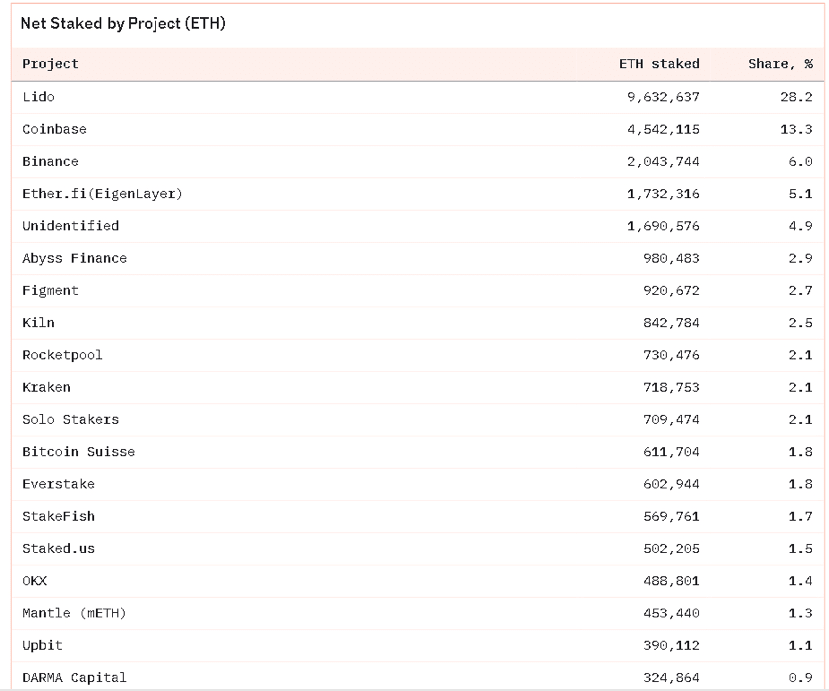 Net Staked by Project (ETH)

| Project | ETH staked | Share, % |
|---|---|---|
| Lido | 9,632,637 | 28.2 |
| Coinbase | 4,542,115 | 13.3 |
| Binance | 2,043,744 | 6.0 |
| Ether.fi(EigenLayer) | 1,732,316 | 5.1 |
| Unidentified | 1,690,576 | 4.9 |
| Abyss Finance | 980,483 | 2.9 |
| Figment | 920,672 | 2.7 |
| Kiln | 842,784 | 2.5 |
| Rocketpool | 730,476 | 2.1 |
| Kraken | 718,753 | 2.1 |
| Solo Stakers | 709,474 | 2.1 |
| Bitcoin Suisse | 611,704 | 1.8 |
| Everstake | 602,944 | 1.8 |
| StakeFish | 569,761 | 1.7 |
| Staked.us | 502,205 | 1.5 |
| OKX | 488,801 | 1.4 |
| Mantle (mETH) | 453,440 | 1.3 |
| Upbit | 390,112 | 1.1 |
| DARMA Capital | 324,864 | 0.9 |